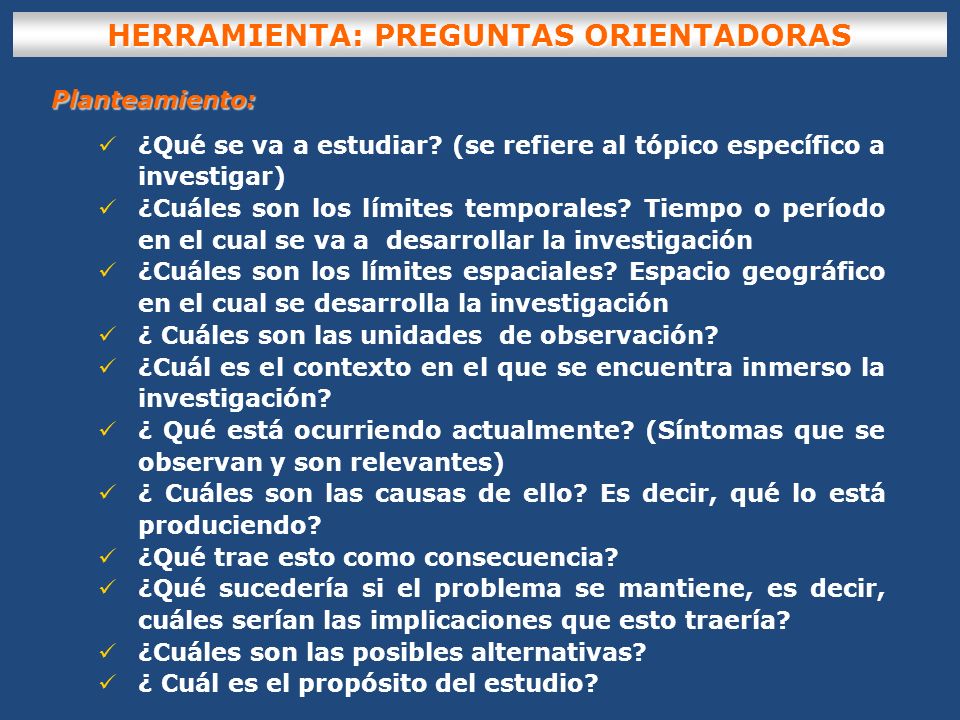 HERRAMIENTA: PREGUNTAS ORIENTADORAS

Planteamiento:

✓ ¿Qué se va a estudiar? (se refiere al tópico específico a investigar)
✓ ¿Cuáles son los límites temporales? Tiempo o período en el cual se va a desarrollar la investigación
✓ ¿Cuáles son los límites espaciales? Espacio geográfico en el cual se desarrolla la investigación
✓ ¿ Cuáles son las unidades de observación?
✓ ¿Cuál es el contexto en el que se encuentra inmerso la investigación?
✓ ¿ Qué está ocurriendo actualmente? (Síntomas que se observan y son relevantes)
✓ ¿ Cuáles son las causas de ello? Es decir, qué lo está produciendo?
✓ ¿Qué trae esto como consecuencia?
✓ ¿Qué sucedería si el problema se mantiene, es decir, cuáles serían las implicaciones que esto traería?
✓ ¿Cuáles son las posibles alternativas?
✓ ¿ Cuál es el propósito del estudio?